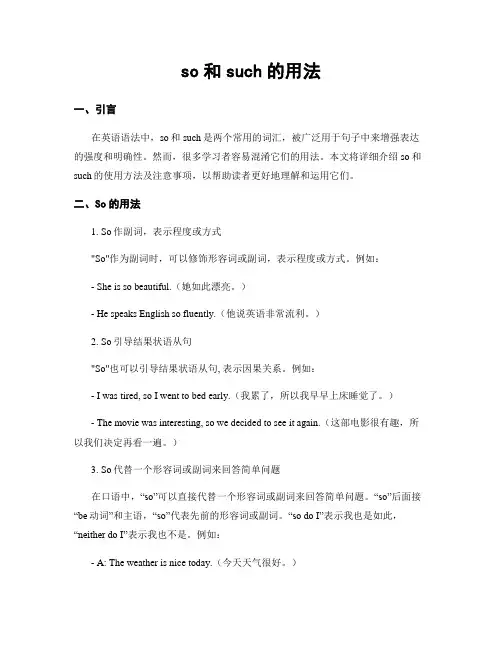 so 和 such 的用法

一、引言

在英语语法中，so 和 such 是两个常用的词汇，被广泛用于句子中来增强表达的强度和明确性。然而，很多学习者容易混淆它们的用法。本文将详细介绍 so 和 such 的使用方法及注意事项，以帮助读者更好地理解和运用它们。

二、So 的用法

1. So 作副词，表示程度或方式

"So"作为副词时，可以修饰形容词或副词，表示程度或方式。例如：

- She is so beautiful.（她如此漂亮。）

- He speaks English so fluently.（他说英语非常流利。）

2. So 引导结果状语从句

"So"也可以引导结果状语从句, 表示因果关系。例如：

- I was tired, so I went to bed early.（我累了，所以我早早上床睡觉了。）

- The movie was interesting, so we decided to see it again.（这部电影很有趣，所以我们决定再看一遍。）

3. So 代替一个形容词或副词来回答简单问题

在口语中，“so”可以直接代替一个形容词或副词来回答简单问题。“so”后面接“be 动词”和主语，“so”代表先前的形容词或副词。“so do I”表示我也是如此，“neither do I”表示我也不是。例如：

- A: The weather is nice today.（今天天气很好。）